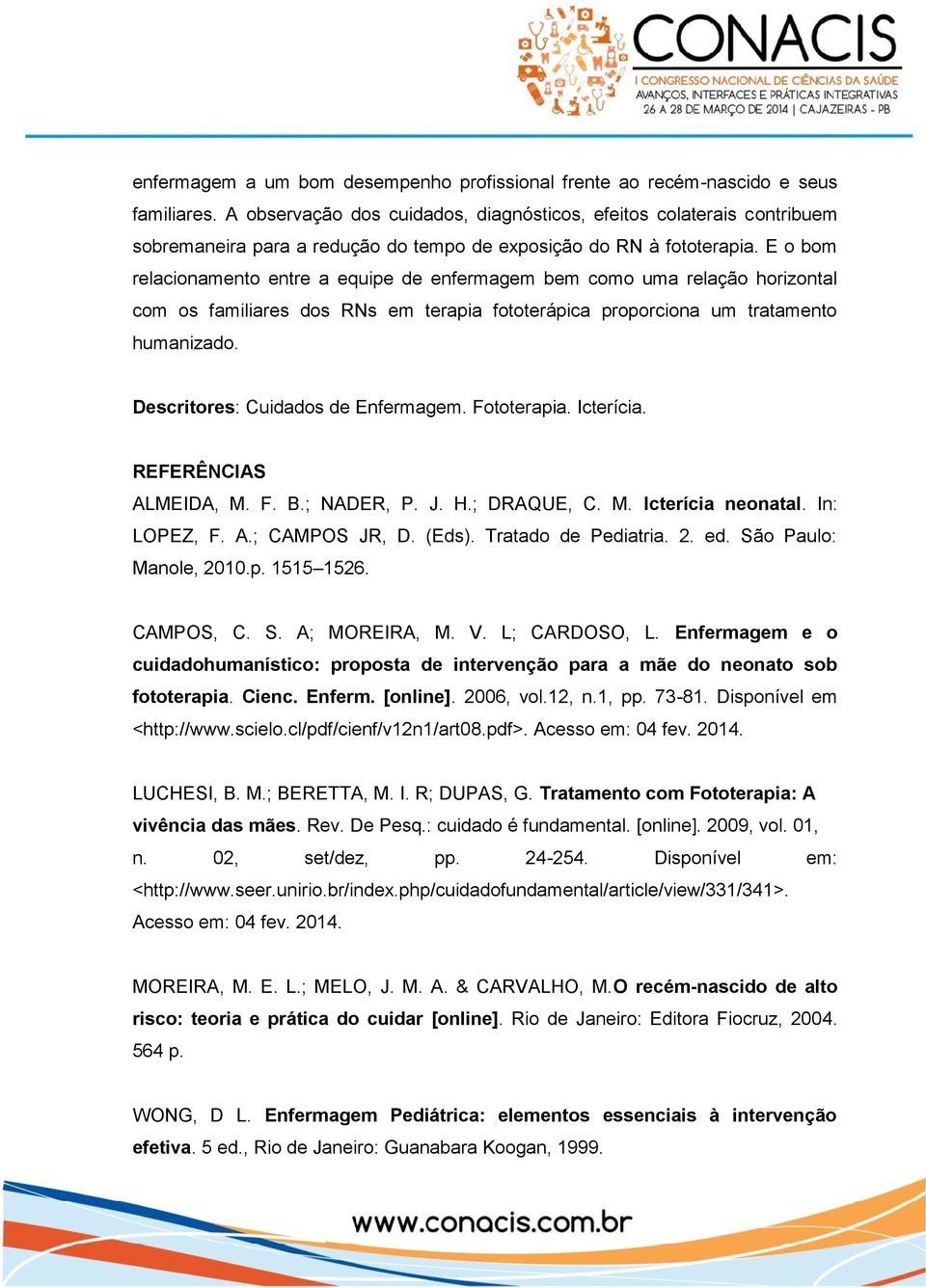 CONACIS
I CONGRESSO NACIONAL DE CIÊNCIAS DA SAÚDE
AVANÇOS, INTERFACES E PRÁTICAS INTEGRATIVAS
26 A 28 DE MARÇO DE 2014 | CAJAZEIRAS - PB

enfermagem a um bom desempenho profissional frente ao recém-nascido e seus familiares. A observação dos cuidados, diagnósticos, efeitos colaterais contribuem sobremaneira para a redução do tempo de exposição do RN à fototerapia. E o bom relacionamento entre a equipe de enfermagem bem como uma relação horizontal com os familiares dos RNs em terapia fototerápica proporciona um tratamento humanizado.

Descritores: Cuidados de Enfermagem. Fototerapia. Icterícia.

REFERÊNCIAS
ALMEIDA, M. F. B.; NADER, P. J. H.; DRAQUE, C. M. Icterícia neonatal. In: LOPEZ, F. A.; CAMPOS JR, D. (Eds). Tratado de Pediatria. 2. ed. São Paulo: Manole, 2010.p. 1515–1526.

CAMPOS, C. S. A; MOREIRA, M. V. L; CARDOSO, L. Enfermagem e o cuidadohumanístico: proposta de intervenção para a mãe do neonato sob fototerapia. Cienc. Enferm. [online]. 2006, vol.12, n.1, pp. 73-81. Disponível em <http://www.scielo.cl/pdf/cienf/v12n1/art08.pdf>. Acesso em: 04 fev. 2014.

LUCHESI, B. M.; BERETTA, M. I. R; DUPAS, G. Tratamento com Fototerapia: A vivência das mães. Rev. De Pesq.: cuidado é fundamental. [online]. 2009, vol. 01, n. 02, set/dez, pp. 24-254. Disponível em: <http://www.seer.unirio.br/index.php/cuidadofundamental/article/view/331/341>. Acesso em: 04 fev. 2014.

MOREIRA, M. E. L.; MELO, J. M. A. & CARVALHO, M.O recém-nascido de alto risco: teoria e prática do cuidar [online]. Rio de Janeiro: Editora Fiocruz, 2004. 564 p.

WONG, D L. Enfermagem Pediátrica: elementos essenciais à intervenção efetiva. 5 ed., Rio de Janeiro: Guanabara Koogan, 1999.

www.conacis.com.br